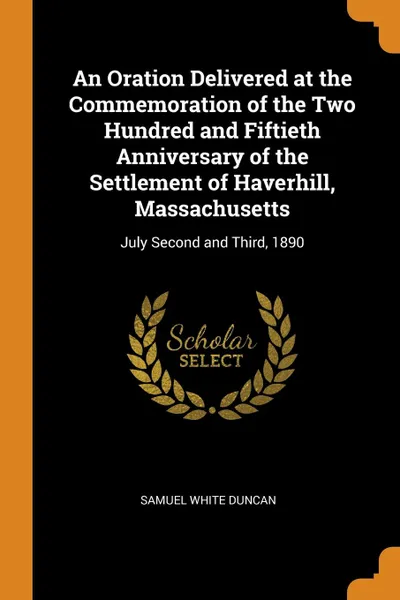 An Oration Delivered at the Commemoration of the Two Hundred and Fiftieth Anniversary of the Settlement of Haverhill, Massachusetts

July Second and Third, 1890

Scholar SELECT

SAMUEL WHITE DUNCAN